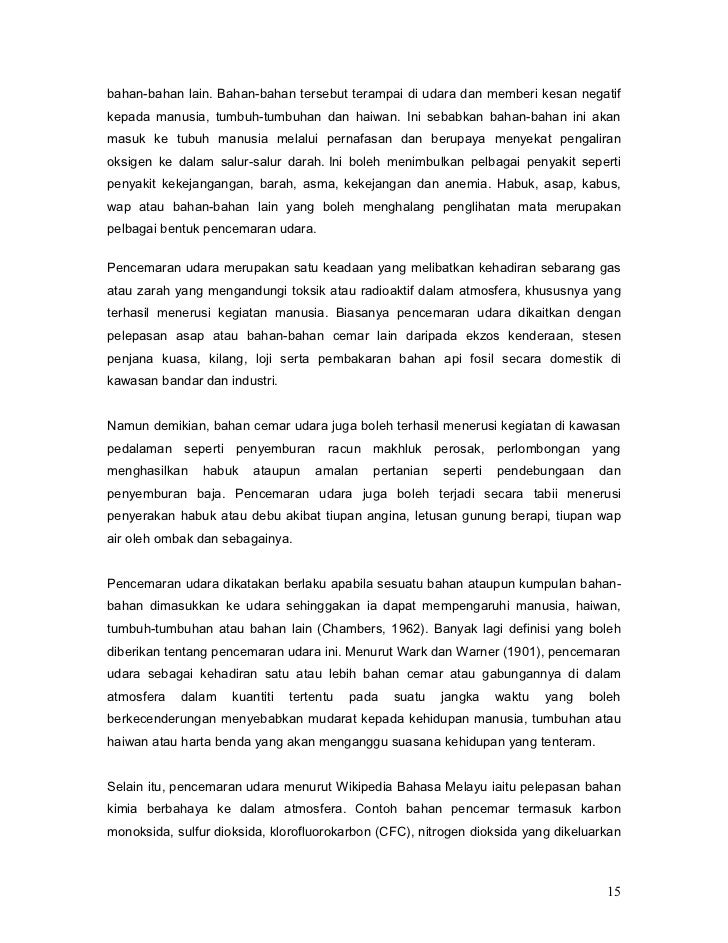 bahan-bahan lain. Bahan-bahan tersebut terampai di udara dan memberi kesan negatif kepada manusia, tumbuh-tumbuhan dan haiwan. Ini sebabkan bahan-bahan ini akan masuk ke tubuh manusia melalui pernafasan dan berupaya menyekat pengaliran oksigen ke dalam salur-salur darah. Ini boleh menimbulkan pelbagai penyakit seperti penyakit kekejangangan, barah, asma, kekejangan dan anemia. Habuk, asap, kabus, wap atau bahan-bahan lain yang boleh menghalang penglihatan mata merupakan pelbagai bentuk pencemaran udara.

Pencemaran udara merupakan satu keadaan yang melibatkan kehadiran sebarang gas atau zarah yang mengandungi toksik atau radioaktif dalam atmosfera, khususnya yang terhasil menerusi kegiatan manusia. Biasanya pencemaran udara dikaitkan dengan pelepasan asap atau bahan-bahan cemar lain daripada ekzos kenderaan, stesen penjana kuasa, kilang, loji serta pembakaran bahan api fosil secara domestik di kawasan bandar dan industri.

Namun demikian, bahan cemar udara juga boleh terhasil menerusi kegiatan di kawasan pedalaman seperti penyemburan racun makhluk perosak, perlombongan yang menghasilkan habuk ataupun amalan pertanian seperti pendebungaan dan penyemburan baja. Pencemaran udara juga boleh terjadi secara tabii menerusi penyerakan habuk atau debu akibat tiupan angina, letusan gunung berapi, tiupan wap air oleh ombak dan sebagainya.

Pencemaran udara dikatakan berlaku apabila sesuatu bahan ataupun kumpulan bahan-bahan dimasukkan ke udara sehinggakan ia dapat mempengaruhi manusia, haiwan, tumbuh-tumbuhan atau bahan lain (Chambers, 1962). Banyak lagi definisi yang boleh diberikan tentang pencemaran udara ini. Menurut Wark dan Warner (1901), pencemaran udara sebagai kehadiran satu atau lebih bahan cemar atau gabungannya di dalam atmosfera dalam kuantiti tertentu pada suatu jangka waktu yang boleh berkecenderungan menyebabkan mudarat kepada kehidupan manusia, tumbuhan atau haiwan atau harta benda yang akan menganggu suasana kehidupan yang tenteram.

Selain itu, pencemaran udara menurut Wikipedia Bahasa Melayu iaitu pelepasan bahan kimia berbahaya ke dalam atmosfera. Contoh bahan pencemar termasuk karbon monoksida, sulfur dioksida, klorofluorokarbon (CFC), nitrogen dioksida yang dikeluarkan

15